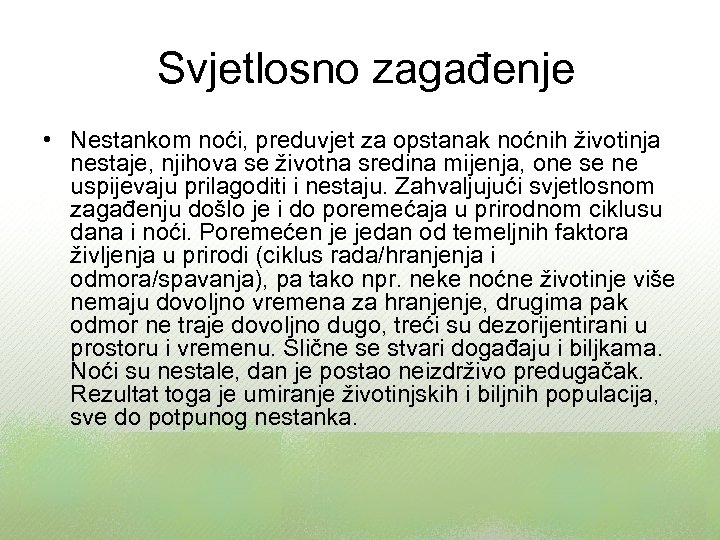 Svjetlosno zagađenje

• Nestankom noći, preduvjet za opstanak noćnih životinja nestaje, njihova se životna sredina mijenja, one se ne uspijevaju prilagoditi i nestaju. Zahvaljujući svjetlosnom zagađenju došlo je i do poremećaja u prirodnom ciklusu dana i noći. Poremećen je jedan od temeljnih faktora življenja u prirodi (ciklus rada/hranjenja i odmora/spavanja), pa tako npr. neke noćne životinje više nemaju dovoljno vremena za hranjenje, drugima pak odmor ne traje dovoljno dugo, treći su dezorijentirani u prostoru i vremenu. Slične se stvari događaju i biljkama. Noći su nestale, dan je postao neizdrživo predugačak. Rezultat toga je umiranje životinjskih i biljnih populacija, sve do potpunog nestanka.